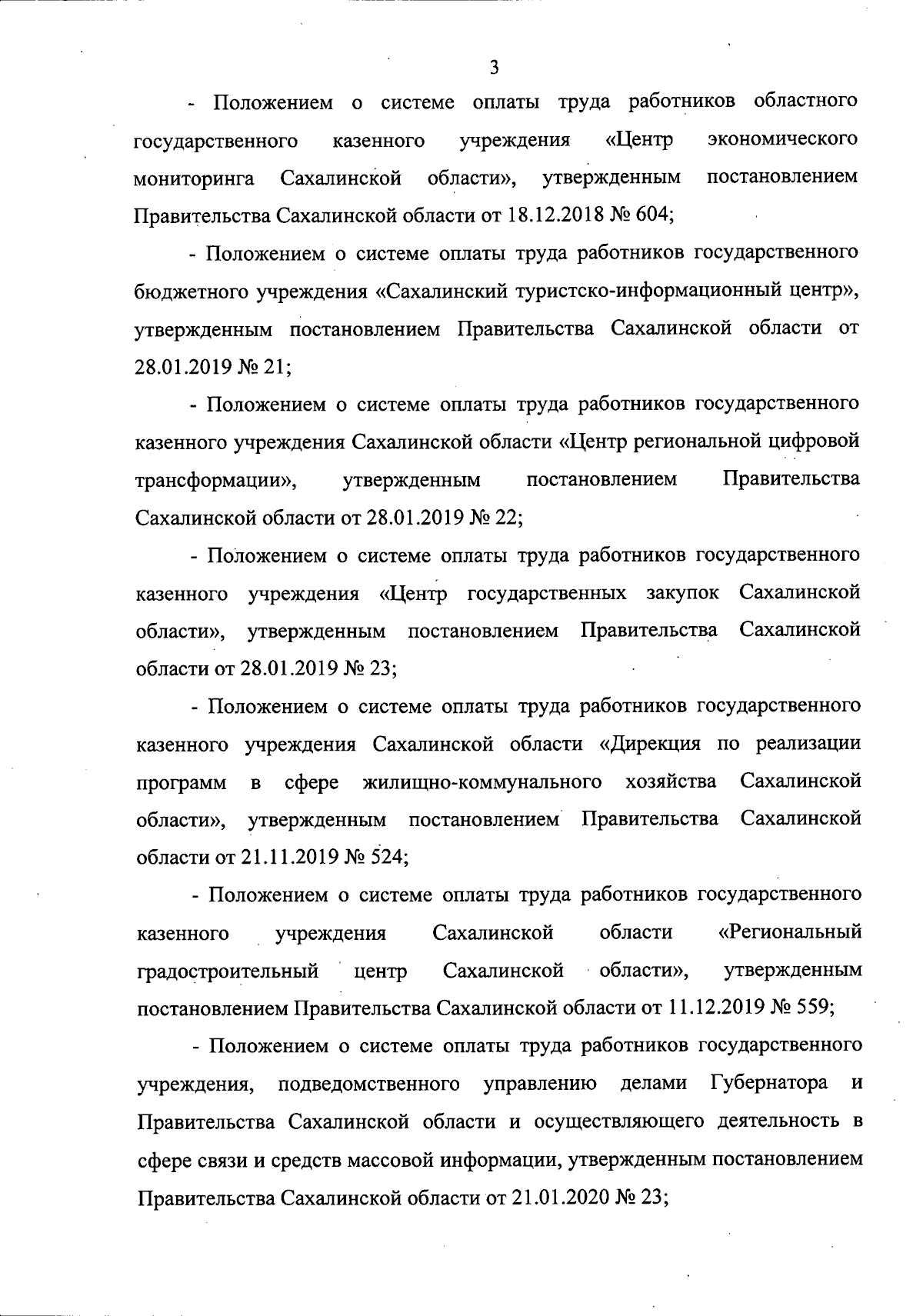 3

- Положением о системе оплаты труда работников областного государственного казенного учреждения «Центр экономического мониторинга Сахалинской области», утвержденным постановлением Правительства Сахалинской области от 18.12.2018 № 604;

- Положением о системе оплаты труда работников государственного бюджетного учреждения «Сахалинский туристско-информационный центр», утвержденным постановлением Правительства Сахалинской области от 28.01.2019 № 21;

- Положением о системе оплаты труда работников государственного казенного учреждения Сахалинской области «Центр региональной цифровой трансформации», утвержденным постановлением Правительства Сахалинской области от 28.01.2019 № 22;

- Положением о системе оплаты труда работников государственного казенного учреждения «Центр государственных закупок Сахалинской области», утвержденным постановлением Правительства Сахалинской области от 28.01.2019 № 23;

- Положением о системе оплаты труда работников государственного казенного учреждения Сахалинской области «Дирекция по реализации программ в сфере жилищно-коммунального хозяйства Сахалинской области», утвержденным постановлением Правительства Сахалинской области от 21.11.2019 № 524;

- Положением о системе оплаты труда работников государственного казенного учреждения Сахалинской области «Региональный градостроительный центр Сахалинской области», утвержденным постановлением Правительства Сахалинской области от 11.12.2019 № 559;

- Положением о системе оплаты труда работников государственного учреждения, подведомственного управлению делами Губернатора и Правительства Сахалинской области и осуществляющего деятельность в сфере связи и средств массовой информации, утвержденным постановлением Правительства Сахалинской области от 21.01.2020 № 23;